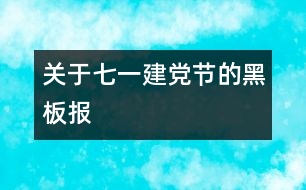 关于七一建党节的黑板报